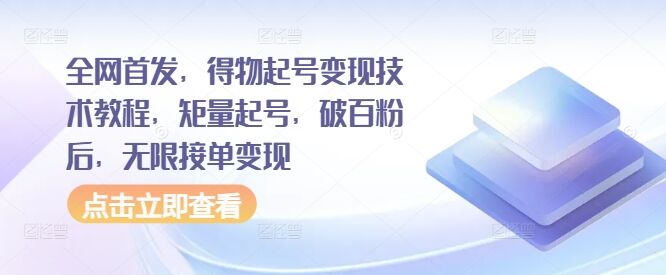 全网首发，得物起号变现技术教程，矩量起号，破百粉后，无限接单变现

点击立即查看